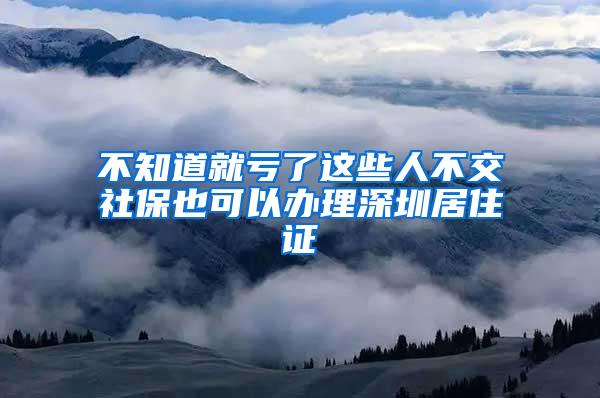 不知道就亏了这些人不交社保也可以办理深圳居住证